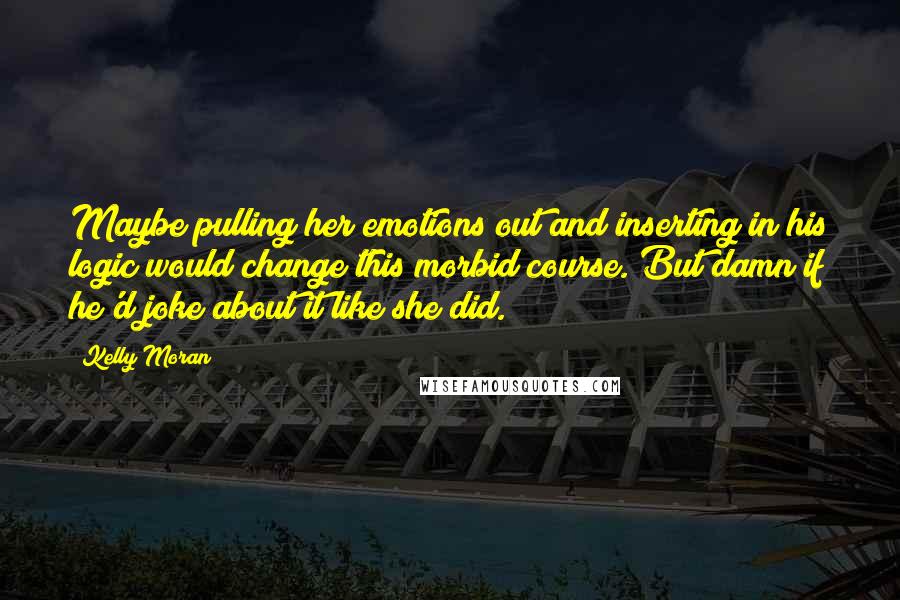 Maybe pulling her emotions out and inserting in his logic would change this morbid course. But damn if he'd joke about it like she did.

Kelly Moran

WISEFAMOUSQUOTES.COM